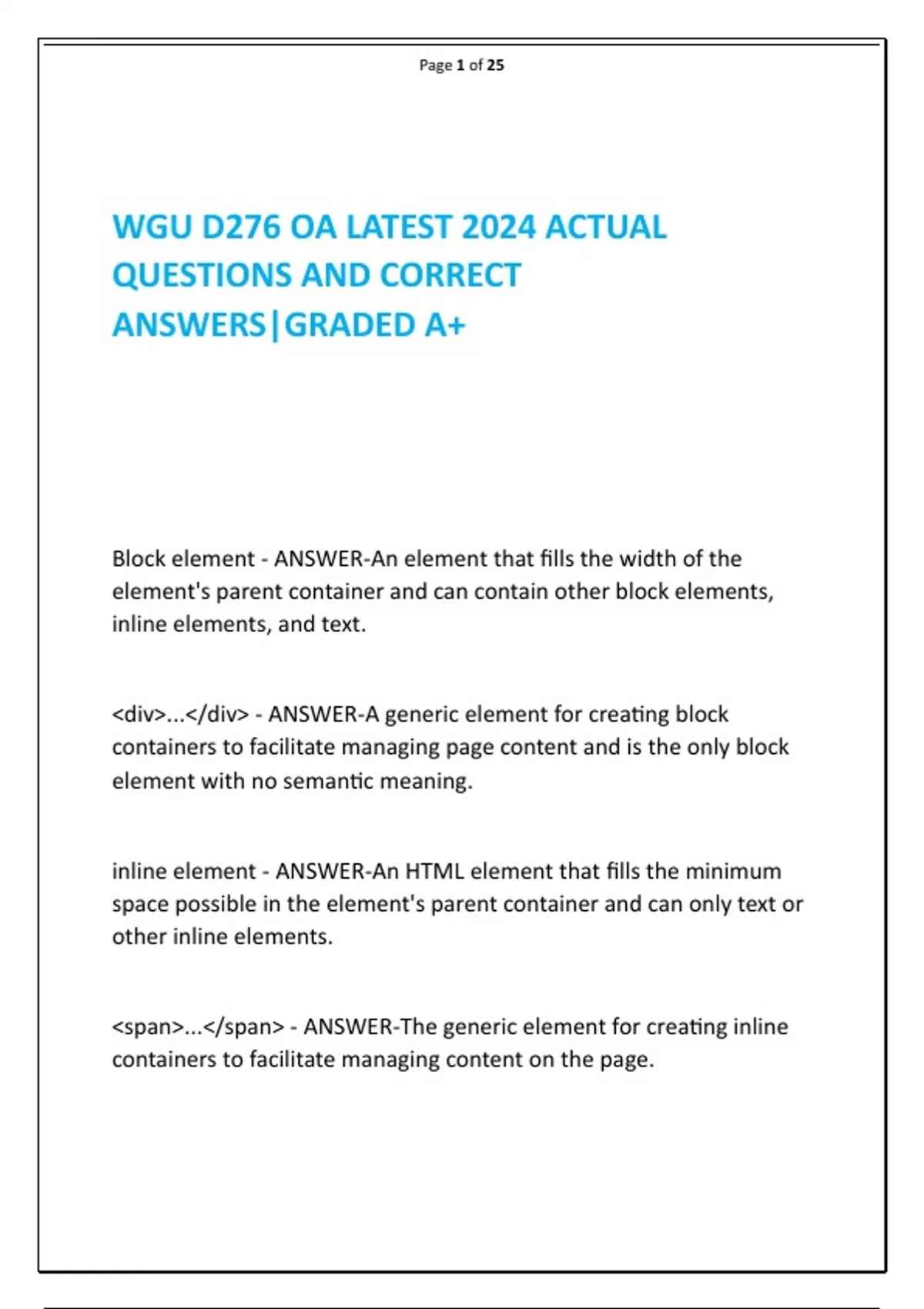 Page 1 of 25

WGU D276 OA LATEST 2024 ACTUAL QUESTIONS AND CORRECT ANSWERS|GRADED A+

Block element - ANSWER-An element that fills the width of the element's parent container and can contain other block elements, inline elements, and text.

<div>...</div> - ANSWER-A generic element for creating block containers to facilitate managing page content and is the only block element with no semantic meaning.

inline element - ANSWER-An HTML element that fills the minimum space possible in the element's parent container and can only text or other inline elements.

<span>...</span> - ANSWER-The generic element for creating inline containers to facilitate managing content on the page.